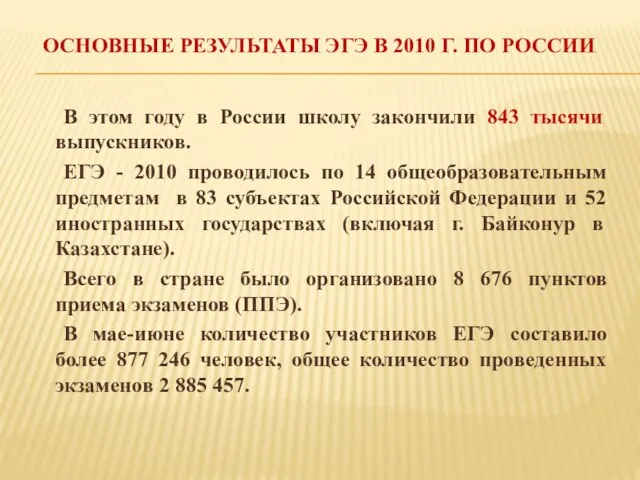 ОСНОВНЫЕ РЕЗУЛЬТАТЫ ЭГЭ В 2010 Г. ПО РОССИИ

В этом году в России школу закончили 843 тысячи выпускников.

ЕГЭ - 2010 проводилось по 14 общеобразовательным предметам в 83 субъектах Российской Федерации и 52 иностранных государствах (включая г. Байконур в Казахстане).

Всего в стране было организовано 8 676 пунктов приема экзаменов (ППЭ).

В мае-июне количество участников ЕГЭ составило более 877 246 человек, общее количество проведенных экзаменов 2 885 457.